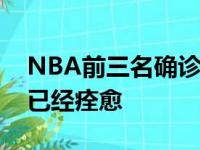 NBA前三名确诊
已经痊愈